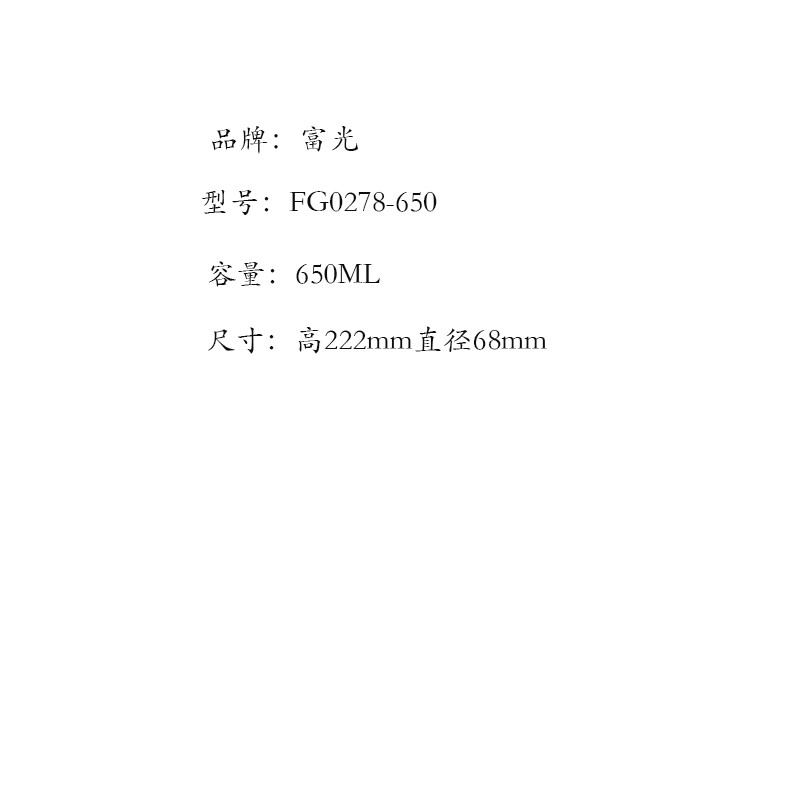 品牌：富光

型号：FG0278-650

容量：650ML

尺寸：高222mm直径68mm